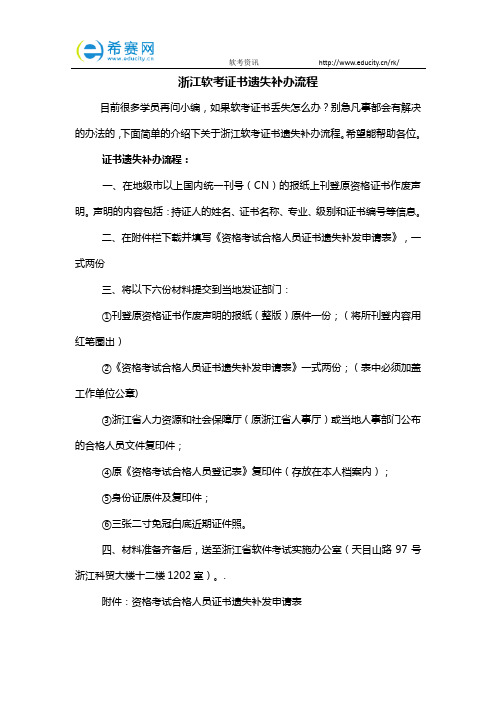 希赛网
www.educity.cn

软考资讯 http://www.educity.cn/rk/

浙江软考证书遗失补办流程

目前很多学员再问小编，如果软考证书丢失怎么办？别急凡事都会有解决的办法的，下面简单的介绍下关于浙江软考证书遗失补办流程。希望能帮助各位。

证书遗失补办流程：

一、在地级市以上国内统一刊号（CN）的报纸上刊登原资格证书作废声明。声明的内容包括：持证人的姓名、证书名称、专业、级别和证书编号等信息。

二、在附件栏下载并填写《资格考试合格人员证书遗失补发申请表》，一式两份

三、将以下六份材料提交到当地发证部门：

①刊登原资格证书作废声明的报纸（整版）原件一份；（将所刊登内容用红笔圈出）

②《资格考试合格人员证书遗失补发申请表》一式两份；（表中必须加盖工作单位公章）

③浙江省人力资源和社会保障厅（原浙江省人事厅）或当地人事部门公布的合格人员文件复印件；

④原《资格考试合格人员登记表》复印件（存放在本人档案内）；

⑤身份证原件及复印件；

⑥三张二寸免冠白底近期证件照。

四、材料准备齐备后，送至浙江省软件考试实施办公室（天目山路 97 号浙江科贸大楼十二楼 1202 室）。.

附件：资格考试合格人员证书遗失补发申请表